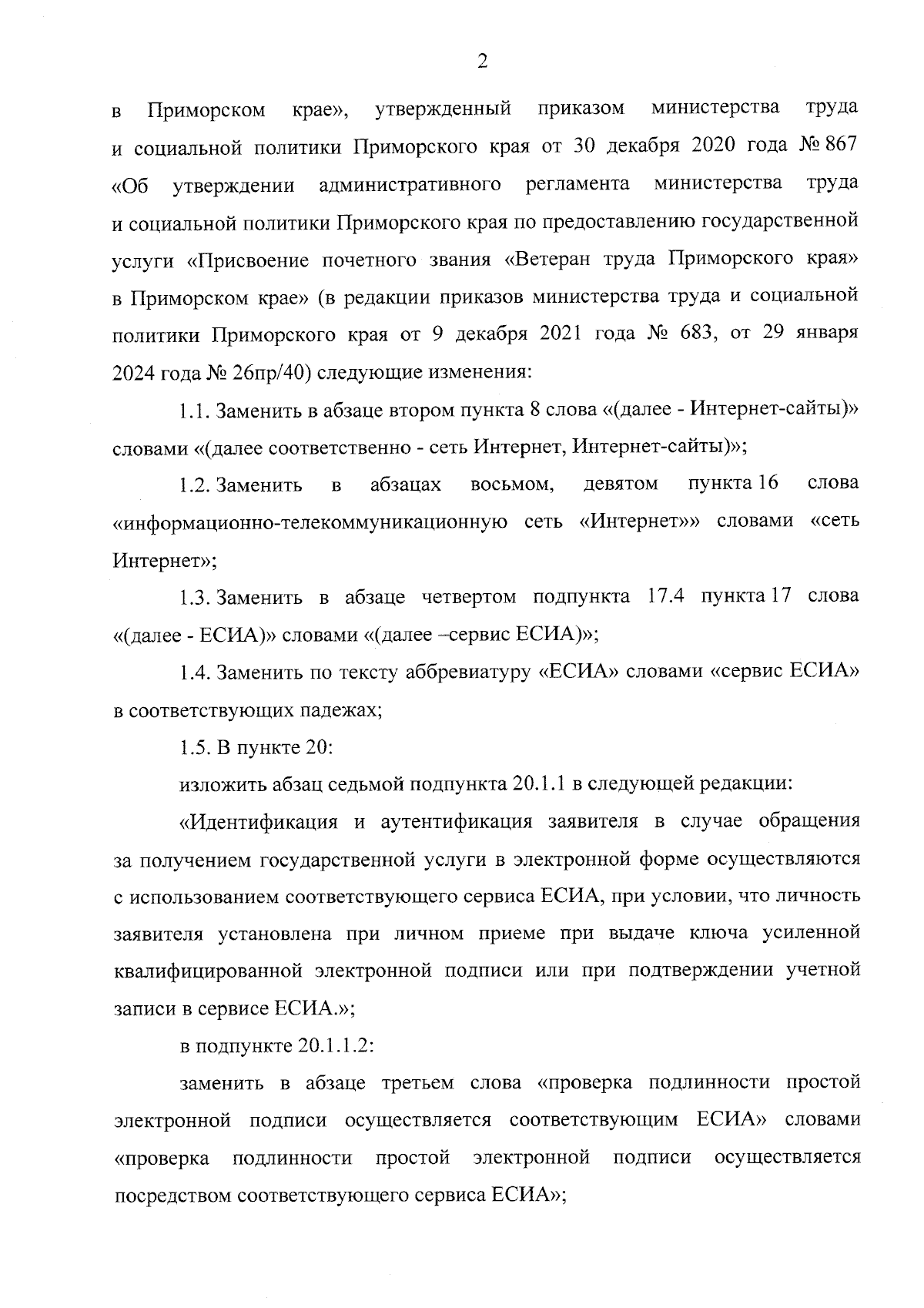 2

в Приморском крае», утвержденный приказом министерства труда и социальной политики Приморского края от 30 декабря 2020 года № 867 «Об утверждении административного регламента министерства труда и социальной политики Приморского края по предоставлению государственной услуги «Присвоение почетного звания «Ветеран труда Приморского края» в Приморском крае» (в редакции приказов министерства труда и социальной политики Приморского края от 9 декабря 2021 года № 683, от 29 января 2024 года № 26пр/40) следующие изменения:

1.1. Заменить в абзаце втором пункта 8 слова «(далее - Интернет-сайты)» словами «(далее соответственно - сеть Интернет, Интернет-сайты)»;

1.2. Заменить в абзацах восьмом, девятом пункта 16 слова «информационно-телекоммуникационную сеть «Интернет»» словами «сеть Интернет»;

1.3. Заменить в абзаце четвертом подпункта 17.4 пункта 17 слова «(далее - ЕСИА)» словами «(далее –сервис ЕСИА)»;

1.4. Заменить по тексту аббревиатуру «ЕСИА» словами «сервис ЕСИА» в соответствующих падежах;

1.5. В пункте 20:

изложить абзац седьмой подпункта 20.1.1 в следующей редакции:

«Идентификация и аутентификация заявителя в случае обращения за получением государственной услуги в электронной форме осуществляются с использованием соответствующего сервиса ЕСИА, при условии, что личность заявителя установлена при личном приеме при выдаче ключа усиленной квалифицированной электронной подписи или при подтверждении учетной записи в сервисе ЕСИА.»;

в подпункте 20.1.1.2:

заменить в абзаце третьем слова «проверка подлинности простой электронной подписи осуществляется соответствующим ЕСИА» словами «проверка подлинности простой электронной подписи осуществляется посредством соответствующего сервиса ЕСИА»;